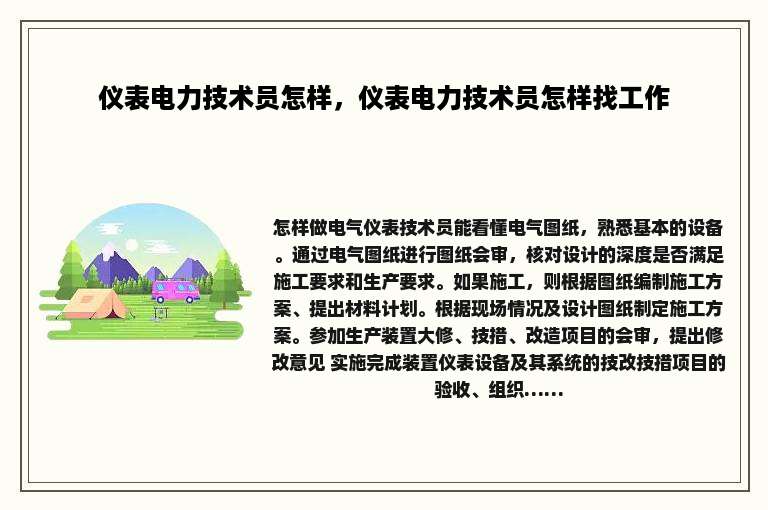 仪表电力技术员怎样，仪表电力技术员怎样找工作

怎样做电气仪表技术员能看懂电气图纸，熟悉基本的设备。通过电气图纸进行图纸会审，核对设计的深度是否满足施工要求和生产要求。如果施工，则根据图纸编制施工方案、提出材料计划。根据现场情况及设计图纸制定施工方案。参加生产装置大修、技措、改造项目的会审，提出修改意见 实施完成装置仪表设备及其系统的技改技措项目的验收、组织......